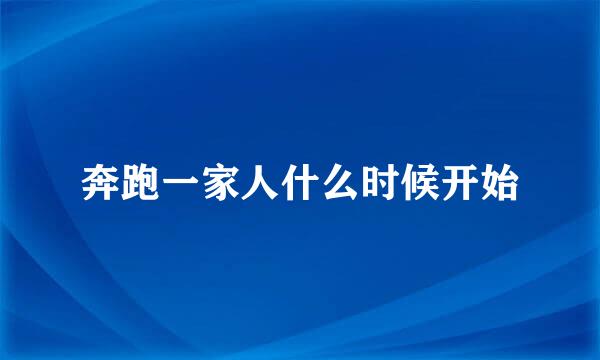 奔跑一家人什么时候开始